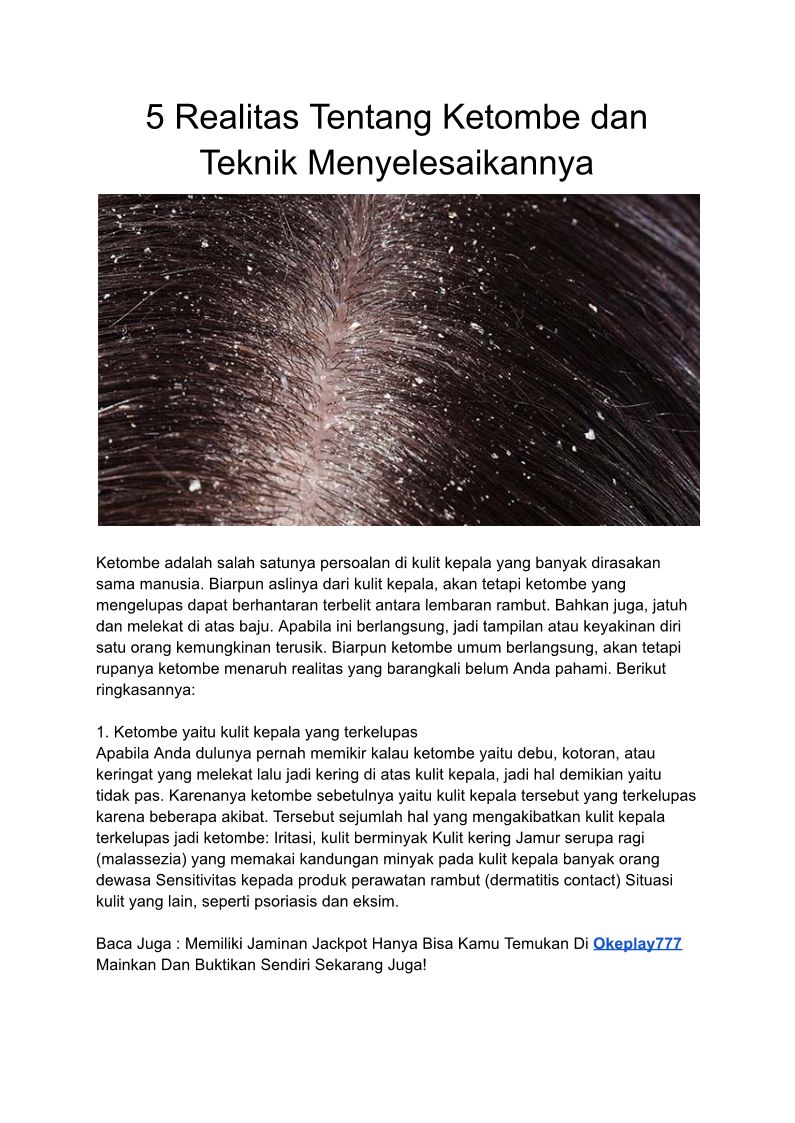 5 Realitas Tentang Ketombe dan Teknik Menyelesaikannya

Ketombe adalah salah satunya persoalan di kulit kepala yang banyak dirasakan sama manusia. Biarpun aslinya dari kulit kepala, akan tetapi ketombe yang mengelupas dapat berhantaran terbelit antara lembaran rambut. Bahkan juga, jatuh dan melekat di atas baju. Apabila ini berlangsung, jadi tampilan atau keyakinan diri satu orang kemungkinan terusik. Biarpun ketombe umum berlangsung, akan tetapi rupanya ketombe menaruh realitas yang barangkali belum Anda pahami. Berikut ringkasannya:

1. Ketombe yaitu kulit kepala yang terkelupas
Apabila Anda dulunya pernah memikir kalau ketombe yaitu debu, kotoran, atau keringat yang melekat lalu jadi kering di atas kulit kepala, jadi hal demikian yaitu tidak pas. Karenanya ketombe sebetulnya yaitu kulit kepala tersebut yang terkelupas karena beberapa akibat. Tersebut sejumlah hal yang mengakibatkan kulit kepala terkelupas jadi ketombe: Iritasi, kulit berminyak Kulit kering Jamur serupa ragi (malassezia) yang memakai kandungan minyak pada kulit kepala banyak orang dewasa Sensitivitas kepada produk perawatan rambut (dermatitis contact) Situasi kulit yang lain, seperti psoriasis dan eksim.

Baca Juga : Memiliki Jaminan Jackpot Hanya Bisa Kamu Temukan Di Okeplay777 Mainkan Dan Buktikan Sendiri Sekarang Juga!